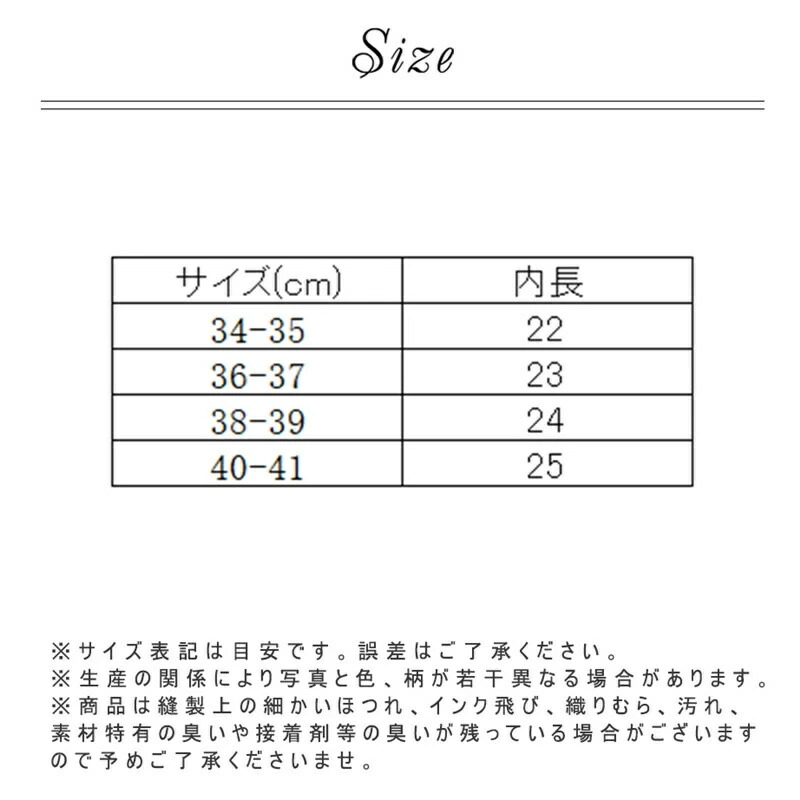 Size

| サイズ(cm) | 内長 |
|---|---|
| 34-35 | 22 |
| 36-37 | 23 |
| 38-39 | 24 |
| 40-41 | 25 |

※サイズ表記は目安です。誤差はご了承ください。
※生産の関係により写真と色、柄が若干異なる場合があります。
※商品は縫製上の細かいほつれ、インク飛び、織りむら、汚れ、素材特有の臭いや接着剤等の臭いが残っている場合がございますので予めご了承くださいませ。